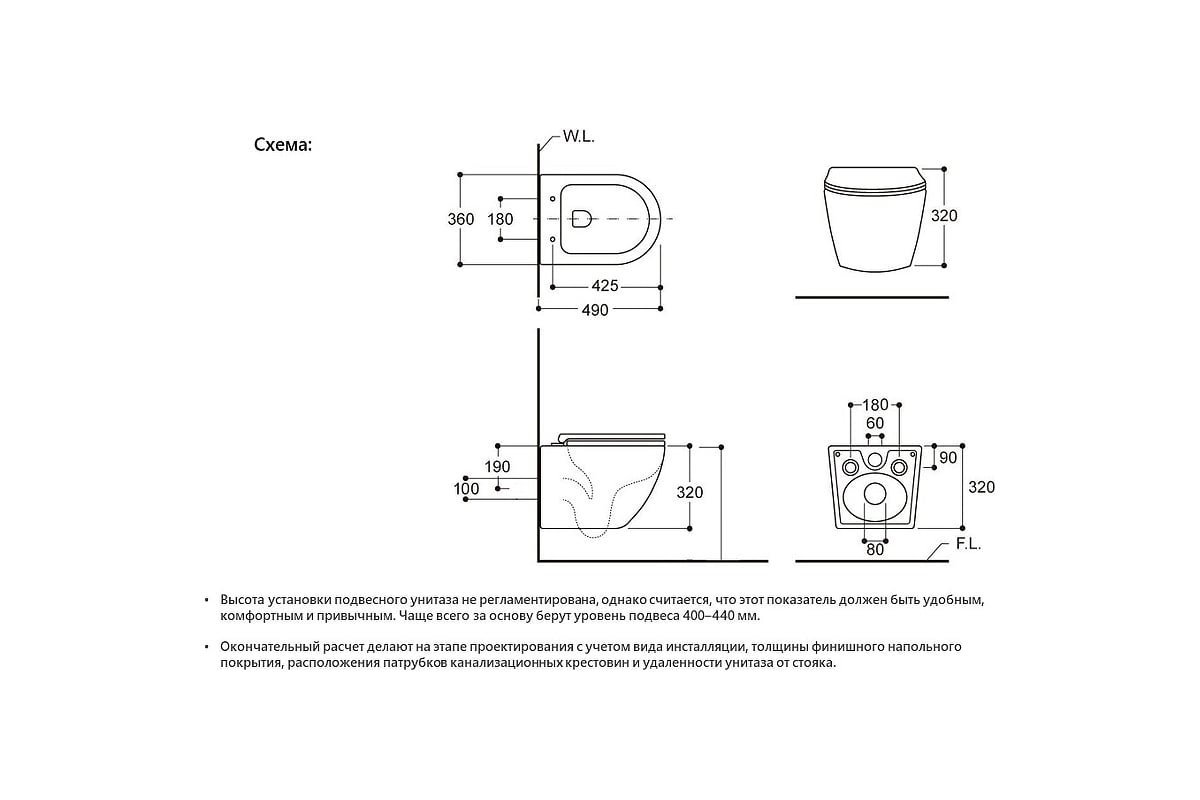 Схема:

W.L.

360
180
425
490

320

190
100
320

180
60
90
320
80
F.L.

• Высота установки подвесного унитаза не регламентирована, однако считается, что этот показатель должен быть удобным, комфортным и привычным. Чаще всего за основу берут уровень подвеса 400–440 мм.

• Окончательный расчет делают на этапе проектирования с учетом вида инсталляции, толщины финишного напольного покрытия, расположения патрубков канализационных крестовин и удаленности унитаза от стояка.